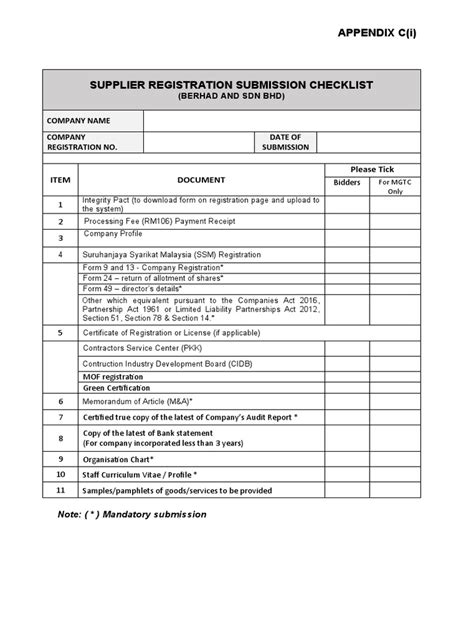 APPENDIX C(i)

SUPPLIER REGISTRATION SUBMISSION CHECKLIST
(BERHAD AND SDN BHD)

| COMPANY NAME | | | |
|---|---|---|---|
| COMPANY REGISTRATION NO. | | DATE OF SUBMISSION | |

| ITEM | DOCUMENT | Please Tick: Bidders | Please Tick: For MGTC Only |
|---|---|---|---|
| 1 | Integrity Pact (to download form on registration page and upload to the system) | | |
| 2 | Processing Fee (RM106) Payment Receipt | | |
| 3 | Company Profile | | |
| 4 | Suruhanjaya Syarikat Malaysia (SSM) Registration | | |
| | Form 9 and 13 - Company Registration* | | |
| | Form 24 – return of allotment of shares* | | |
| | Form 49 – director's details* | | |
| | Other which equivalent pursuant to the Companies Act 2016, Partnership Act 1961 or Limited Liability Partnerships Act 2012, Section 51, Section 78 & Section 14.* | | |
| 5 | Certificate of Registration or License (if applicable) | | |
| | Contractors Service Center (PKK) | | |
| | Contruction Industry Development Board (CIDB) | | |
| | MOF registration | | |
| | Green Certification | | |
| 6 | Memorandum of Article (M&A)* | | |
| 7 | Certified true copy of the latest of Company's Audit Report * | | |
| 8 | Copy of the latest of Bank statement (For company incorporated less than 3 years) | | |
| 9 | Organisation Chart* | | |
| 10 | Staff Curriculum Vitae / Profile * | | |
| 11 | Samples/pamphlets of goods/services to be provided | | |

Note: ( * ) Mandatory submission